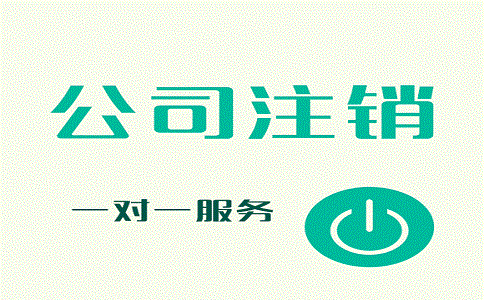 公司注销

一对一服务